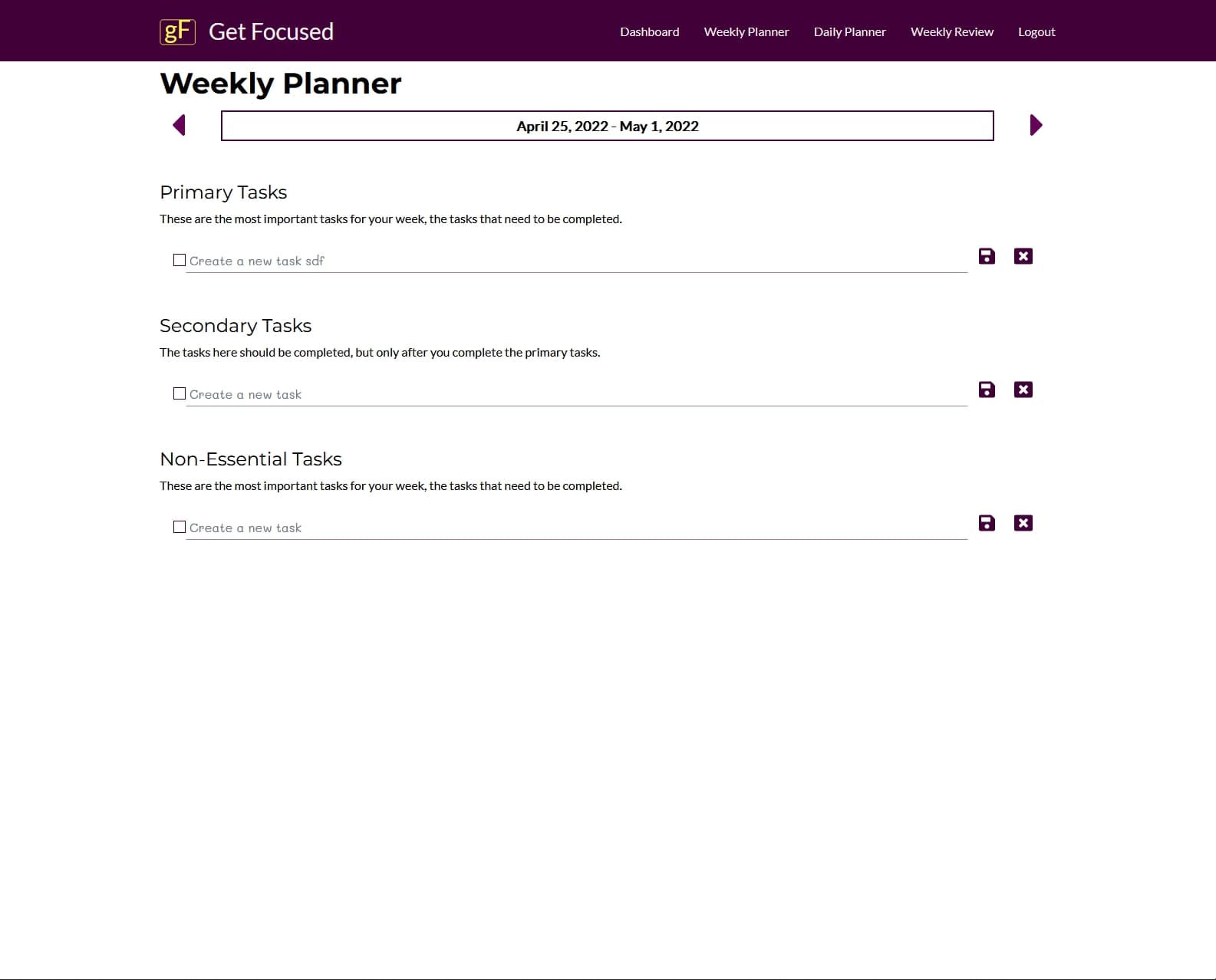 gF Get Focused

Dashboard Weekly Planner Daily Planner Weekly Review Logout

Weekly Planner

April 25, 2022 - May 1, 2022

Primary Tasks

These are the most important tasks for your week, the tasks that need to be completed.

Create a new task sdf

Secondary Tasks

The tasks here should be completed, but only after you complete the primary tasks.

Create a new task

Non-Essential Tasks

These are the most important tasks for your week, the tasks that need to be completed.

Create a new task